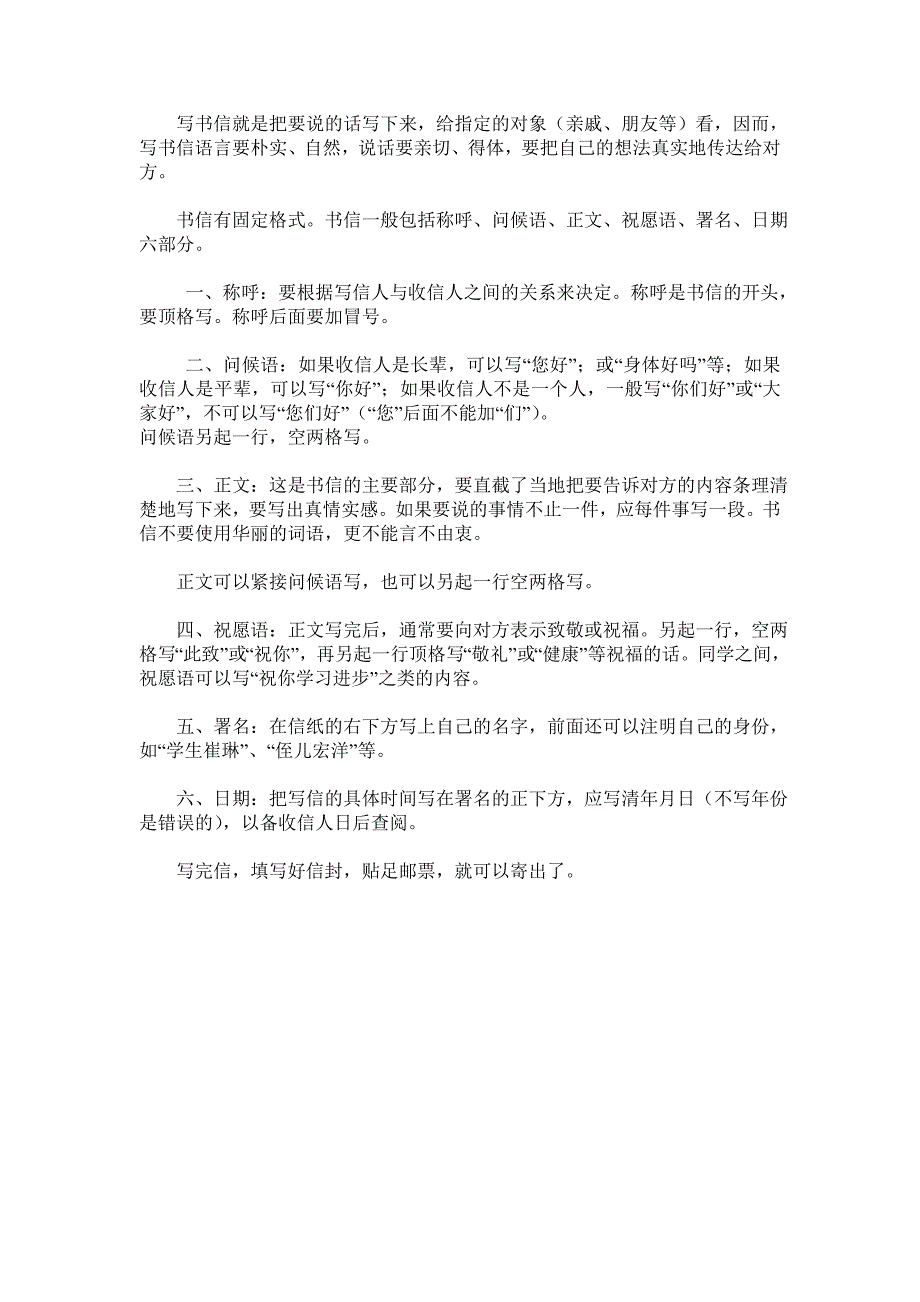 写书信就是把要说的话写下来，给指定的对象（亲戚、朋友等）看，因而，写书信语言要朴实、自然，说话要亲切、得体，要把自己的想法真实地传达给对方。

书信有固定格式。书信一般包括称呼、问候语、正文、祝愿语、署名、日期六部分。

一、称呼：要根据写信人与收信人之间的关系来决定。称呼是书信的开头，要顶格写。称呼后面要加冒号。

二、问候语：如果收信人是长辈，可以写“您好”；或“身体好吗”等；如果收信人是平辈，可以写“你好”；如果收信人不是一个人，一般写“你们好”或“大家好”，不可以写“您们好”（“您”后面不能加“们”）。
问候语另起一行，空两格写。

三、正文：这是书信的主要部分，要直截了当地把要告诉对方的内容条理清楚地写下来，要写出真情实感。如果要说的事情不止一件，应每件事写一段。书信不要使用华丽的词语，更不能言不由衷。

正文可以紧接问候语写，也可以另起一行空两格写。

四、祝愿语：正文写完后，通常要向对方表示致敬或祝福。另起一行，空两格写“此致”或“祝你”，再另起一行顶格写“敬礼”或“健康”等祝福的话。同学之间，祝愿语可以写“祝你学习进步”之类的内容。

五、署名：在信纸的右下方写上自己的名字，前面还可以注明自己的身份，如“学生崔琳”、“侄儿宏洋”等。

六、日期：把写信的具体时间写在署名的正下方，应写清年月日（不写年份是错误的），以备收信人日后查阅。

写完信，填写好信封，贴足邮票，就可以寄出了。